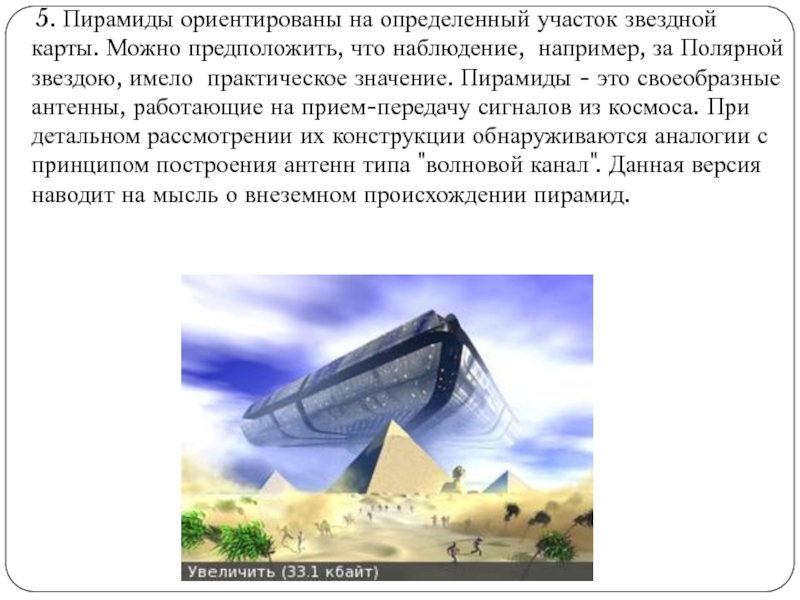 5. Пирамиды ориентированы на определенный участок звездной карты. Можно предположить, что наблюдение, например, за Полярной звездою, имело практическое значение. Пирамиды - это своеобразные антенны, работающие на прием-передачу сигналов из космоса. При детальном рассмотрении их конструкции обнаруживаются аналогии с принципом построения антенн типа "волновой канал". Данная версия наводит на мысль о внеземном происхождении пирамид.

Увеличить (33.1 кбайт)